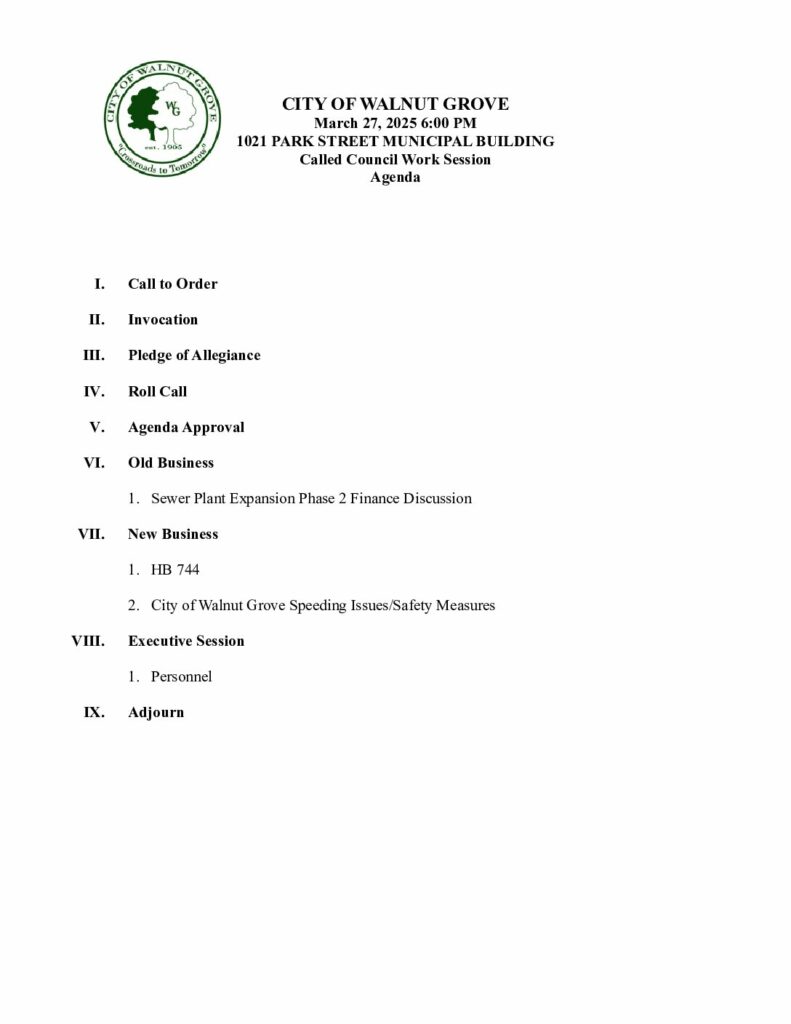 CITY OF WALNUT GROVE
WG
est. 1905
"Crossroads to Tomorrow"

CITY OF WALNUT GROVE
March 27, 2025 6:00 PM
1021 PARK STREET MUNICIPAL BUILDING
Called Council Work Session
Agenda

I. Call to Order

II. Invocation

III. Pledge of Allegiance

IV. Roll Call

V. Agenda Approval

VI. Old Business

1. Sewer Plant Expansion Phase 2 Finance Discussion

VII. New Business

1. HB 744

2. City of Walnut Grove Speeding Issues/Safety Measures

VIII. Executive Session

1. Personnel

IX. Adjourn